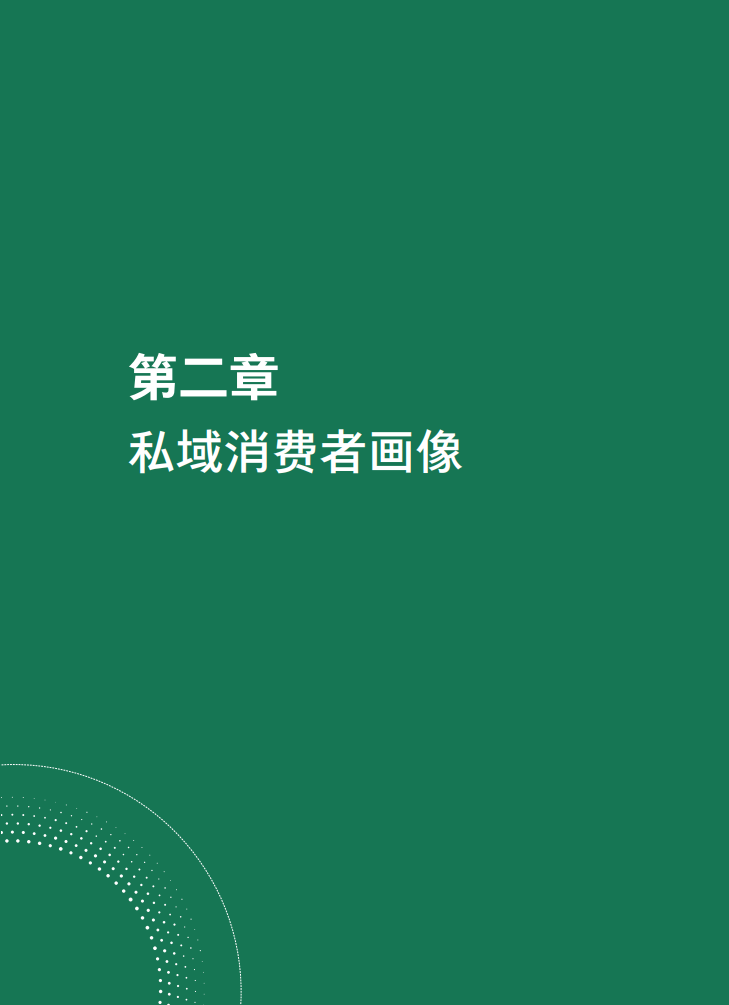 第二章
私域消费者画像